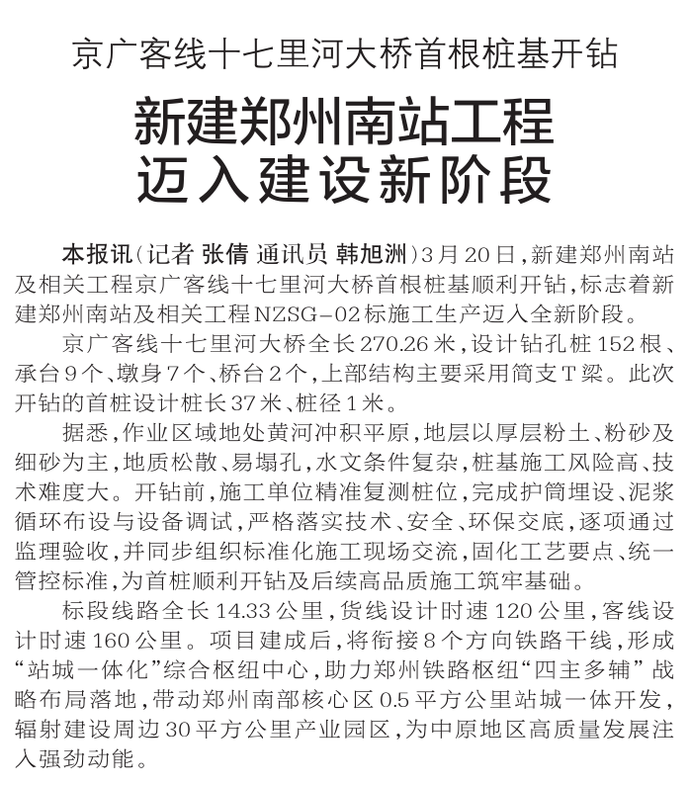 京广客线十七里河大桥首根桩基开钻

新建郑州南站工程
迈入建设新阶段

本报讯（记者 张倩 通讯员 韩旭洲）3月20日，新建郑州南站及相关工程京广客线十七里河大桥首根桩基顺利开钻，标志着新建郑州南站及相关工程NZSG-02标施工生产迈入全新阶段。

京广客线十七里河大桥全长270.26米，设计钻孔桩152根、承台9个、墩身7个、桥台2个，上部结构主要采用简支T梁。此次开钻的首桩设计桩长37米、桩径1米。

据悉，作业区域地处黄河冲积平原，地层以厚层粉土、粉砂及细砂为主，地质松散、易塌孔，水文条件复杂，桩基施工风险高、技术难度大。开钻前，施工单位精准复测桩位，完成护筒埋设、泥浆循环布设与设备调试，严格落实技术、安全、环保交底，逐项通过监理验收，并同步组织标准化施工现场交流，固化工艺要点、统一管控标准，为首桩顺利开钻及后续高品质施工筑牢基础。

标段线路全长14.33公里，货线设计时速120公里，客线设计时速160公里。项目建成后，将衔接8个方向铁路干线，形成“站城一体化”综合枢纽中心，助力郑州铁路枢纽“四主多辅”战略布局落地，带动郑州南部核心区0.5平方公里站城一体开发，辐射建设周边30平方公里产业园区，为中原地区高质量发展注入强劲动能。